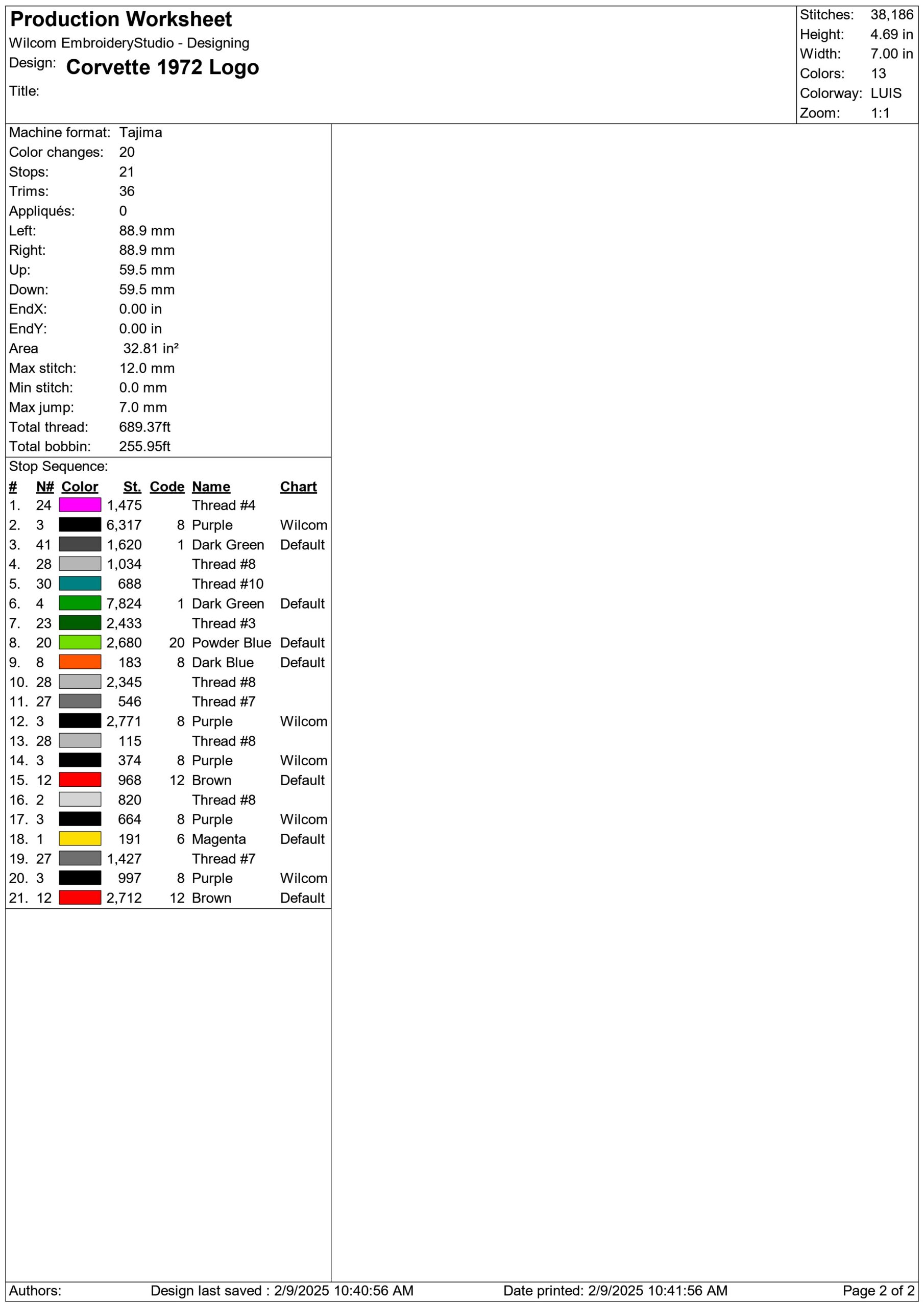 Production Worksheet
Wilcom EmbroideryStudio - Designing
Design: Corvette 1972 Logo
Title:

Stitches: 38,186
Height: 4.69 in
Width: 7.00 in
Colors: 13
Colorway: LUIS
Zoom: 1:1

Machine format: Tajima
Color changes: 20
Stops: 21
Trims: 36
Appliqués: 0
Left: 88.9 mm
Right: 88.9 mm
Up: 59.5 mm
Down: 59.5 mm
EndX: 0.00 in
EndY: 0.00 in
Area 32.81 in²
Max stitch: 12.0 mm
Min stitch: 0.0 mm
Max jump: 7.0 mm
Total thread: 689.37ft
Total bobbin: 255.95ft

Stop Sequence:

| # | N# | Color | St. | Code | Name | Chart |
|---|---|---|---|---|---|---|
| 1. | 24 | | 1,475 | | Thread #4 | |
| 2. | 3 | | 6,317 | 8 | Purple | Wilcom |
| 3. | 41 | | 1,620 | 1 | Dark Green | Default |
| 4. | 28 | | 1,034 | | Thread #8 | |
| 5. | 30 | | 688 | | Thread #10 | |
| 6. | 4 | | 7,824 | 1 | Dark Green | Default |
| 7. | 23 | | 2,433 | | Thread #3 | |
| 8. | 20 | | 2,680 | 20 | Powder Blue | Default |
| 9. | 8 | | 183 | 8 | Dark Blue | Default |
| 10. | 28 | | 2,345 | | Thread #8 | |
| 11. | 27 | | 546 | | Thread #7 | |
| 12. | 3 | | 2,771 | 8 | Purple | Wilcom |
| 13. | 28 | | 115 | | Thread #8 | |
| 14. | 3 | | 374 | 8 | Purple | Wilcom |
| 15. | 12 | | 968 | 12 | Brown | Default |
| 16. | 2 | | 820 | | Thread #8 | |
| 17. | 3 | | 664 | 8 | Purple | Wilcom |
| 18. | 1 | | 191 | 6 | Magenta | Default |
| 19. | 27 | | 1,427 | | Thread #7 | |
| 20. | 3 | | 997 | 8 | Purple | Wilcom |
| 21. | 12 | | 2,712 | 12 | Brown | Default |

Authors: Design last saved : 2/9/2025 10:40:56 AM Date printed: 2/9/2025 10:41:56 AM Page 2 of 2